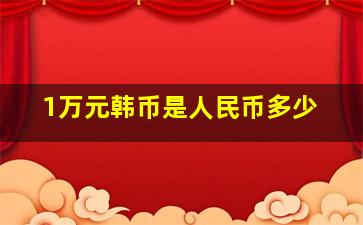 1万元韩币是人民币多少